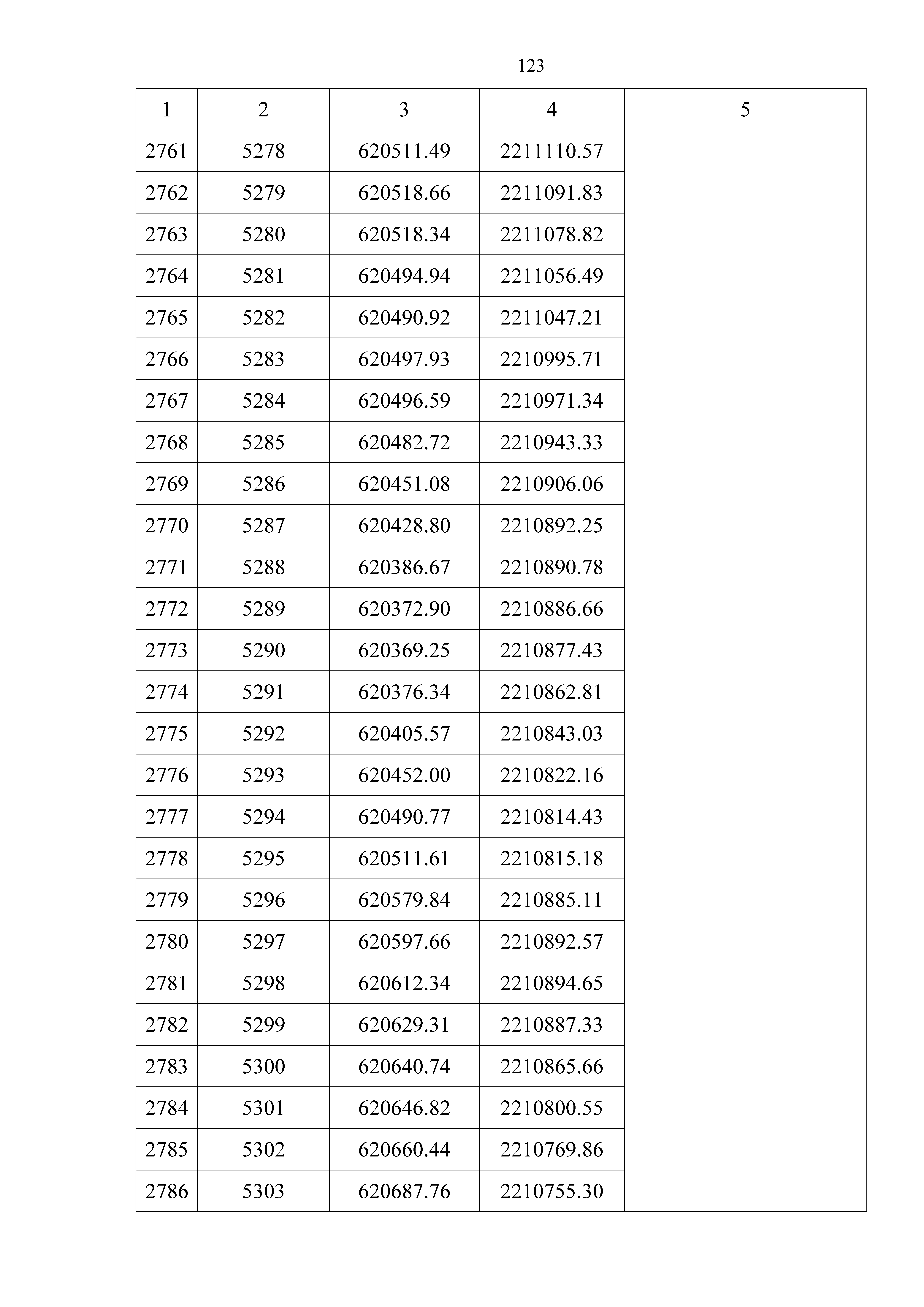 123

| 1 | 2 | 3 | 4 | 5 |
|---|---|---|---|---|
| 2761 | 5278 | 620511.49 | 2211110.57 | |
| 2762 | 5279 | 620518.66 | 2211091.83 | |
| 2763 | 5280 | 620518.34 | 2211078.82 | |
| 2764 | 5281 | 620494.94 | 2211056.49 | |
| 2765 | 5282 | 620490.92 | 2211047.21 | |
| 2766 | 5283 | 620497.93 | 2210995.71 | |
| 2767 | 5284 | 620496.59 | 2210971.34 | |
| 2768 | 5285 | 620482.72 | 2210943.33 | |
| 2769 | 5286 | 620451.08 | 2210906.06 | |
| 2770 | 5287 | 620428.80 | 2210892.25 | |
| 2771 | 5288 | 620386.67 | 2210890.78 | |
| 2772 | 5289 | 620372.90 | 2210886.66 | |
| 2773 | 5290 | 620369.25 | 2210877.43 | |
| 2774 | 5291 | 620376.34 | 2210862.81 | |
| 2775 | 5292 | 620405.57 | 2210843.03 | |
| 2776 | 5293 | 620452.00 | 2210822.16 | |
| 2777 | 5294 | 620490.77 | 2210814.43 | |
| 2778 | 5295 | 620511.61 | 2210815.18 | |
| 2779 | 5296 | 620579.84 | 2210885.11 | |
| 2780 | 5297 | 620597.66 | 2210892.57 | |
| 2781 | 5298 | 620612.34 | 2210894.65 | |
| 2782 | 5299 | 620629.31 | 2210887.33 | |
| 2783 | 5300 | 620640.74 | 2210865.66 | |
| 2784 | 5301 | 620646.82 | 2210800.55 | |
| 2785 | 5302 | 620660.44 | 2210769.86 | |
| 2786 | 5303 | 620687.76 | 2210755.30 | |